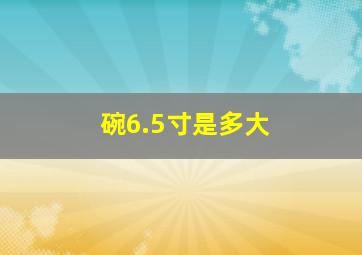 碗6.5寸是多大